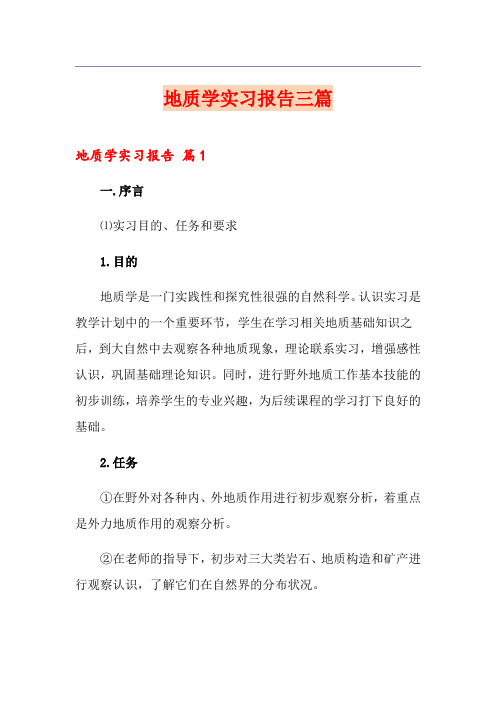 地质学实习报告三篇

地质学实习报告 篇1

一.序言

⑴实习目的、任务和要求

1.目的

地质学是一门实践性和探究性很强的自然科学。认识实习是教学计划中的一个重要环节，学生在学习相关地质基础知识之后，到大自然中去观察各种地质现象，理论联系实习，增强感性认识，巩固基础理论知识。同时，进行野外地质工作基本技能的初步训练，培养学生的专业兴趣，为后续课程的学习打下良好的基础。

2.任务

①在野外对各种内、外地质作用进行初步观察分析，着重点是外力地质作用的观察分析。

②在老师的指导下，初步对三大类岩石、地质构造和矿产进行观察认识，了解它们在自然界的分布状况。